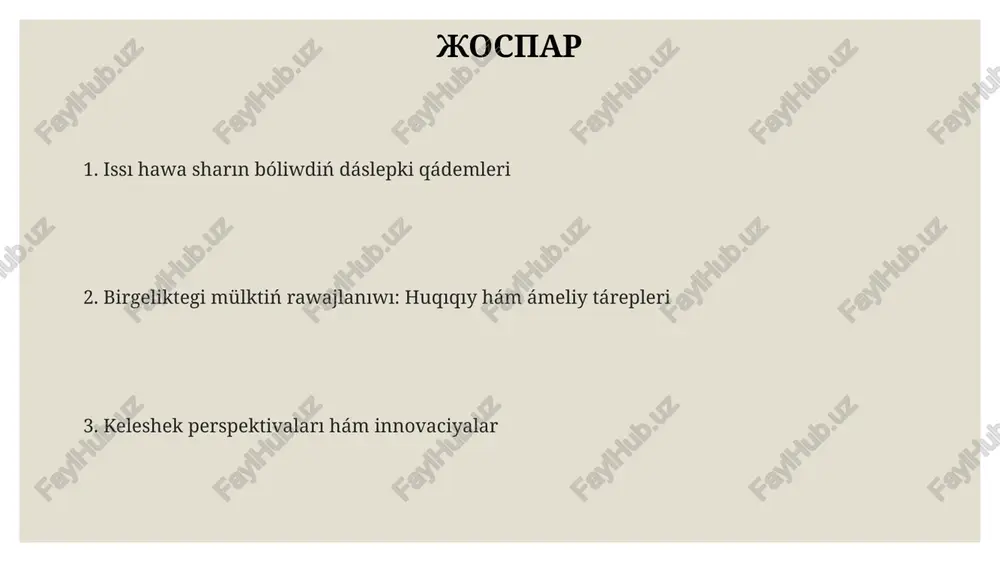 ЖОСПАР

1. Issı hawa sharın bóliwdiń dáslepki qádemleri

2. Birgeliktegi mülktiń rawajlanıwı: Huqıqıy hám ámeliy tárepleri

3. Keleshek perspektivaları hám innovaciyalar

FaylHub.uz